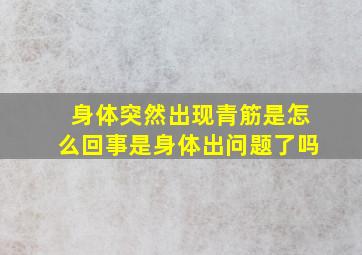 身体突然出现青筋是怎么回事是身体出问题了吗